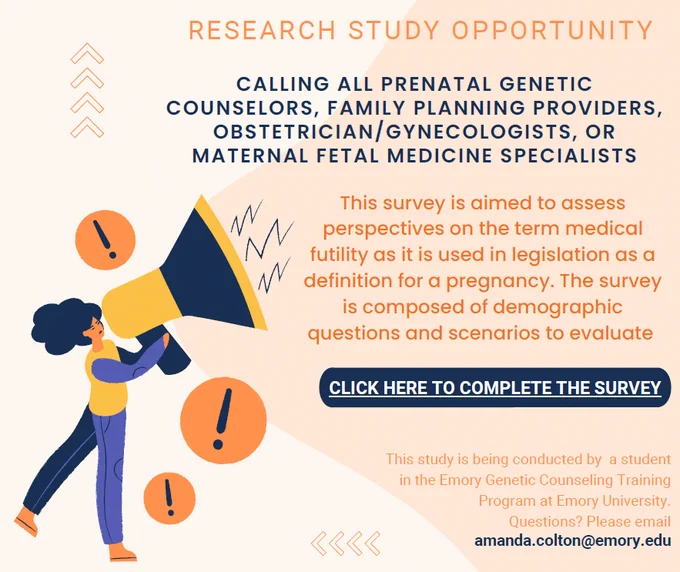 RESEARCH STUDY OPPORTUNITY

CALLING ALL PRENATAL GENETIC COUNSELORS, FAMILY PLANNING PROVIDERS, OBSTETRICIAN/GYNECOLOGISTS, OR MATERNAL FETAL MEDICINE SPECIALISTS

This survey is aimed to assess perspectives on the term medical futility as it is used in legislation as a definition for a pregnancy. The survey is composed of demographic questions and scenarios to evaluate

CLICK HERE TO COMPLETE THE SURVEY

This study is being conducted by a student in the Emory Genetic Counseling Training Program at Emory University. Questions? Please email amanda.colton@emory.edu